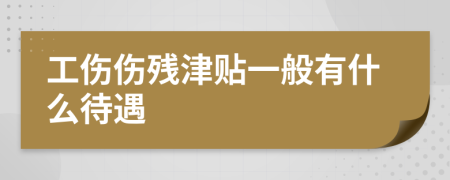 工伤伤残津贴一般有什么待遇